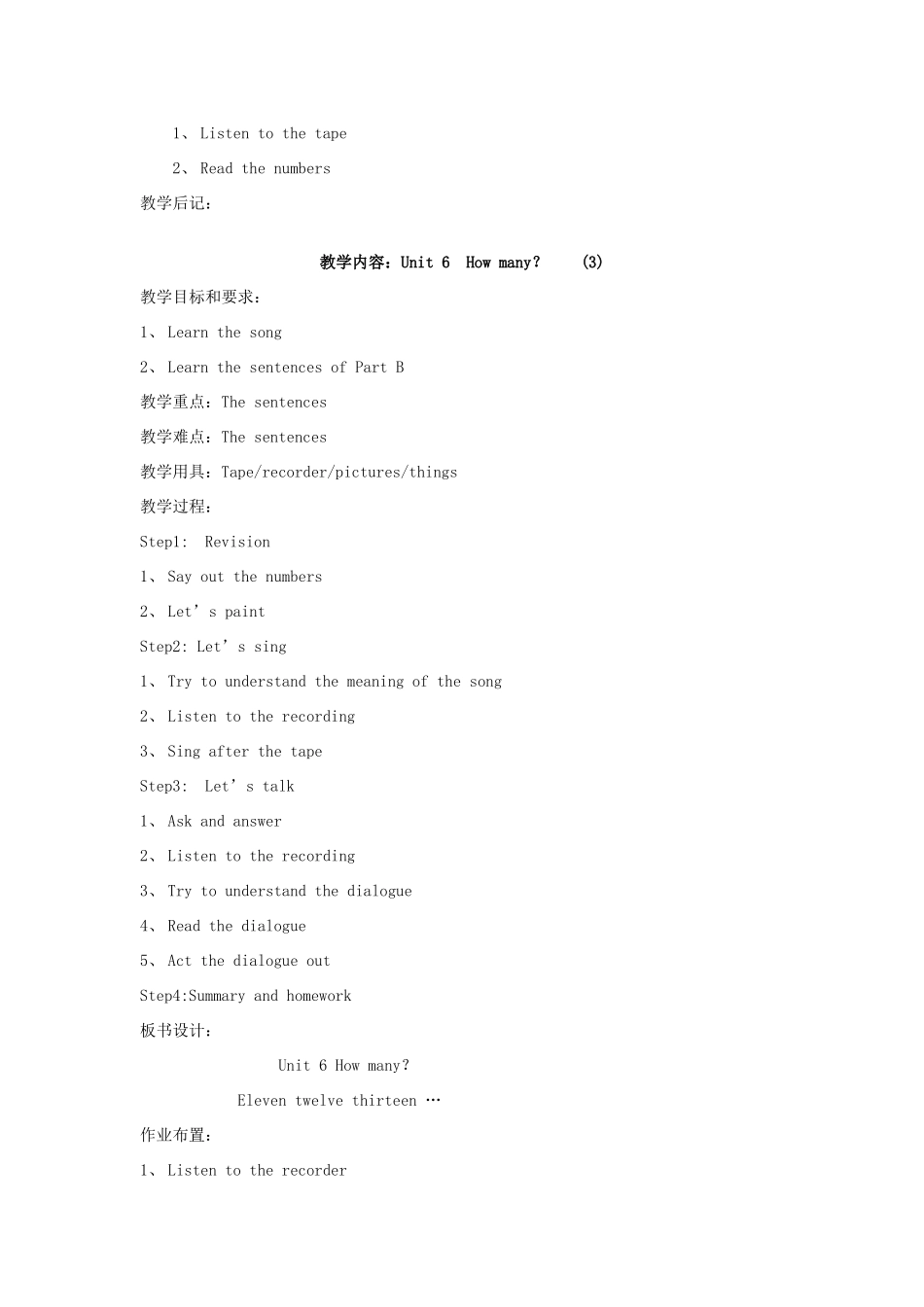 1、Listen to the tape

2、Read the numbers

教学后记：

教学内容：Unit 6 How many? (3)

教学目标和要求：

1、Learn the song

2、Learn the sentences of Part B

教学重点：The sentences

教学难点：The sentences

教学用具：Tape/recorder/pictures/things

教学过程：

Step1: Revision

1、Say out the numbers

2、Let’s paint

Step2: Let’s sing

1、Try to understand the meaning of the song

2、Listen to the recording

3、Sing after the tape

Step3: Let’s talk

1、Ask and answer

2、Listen to the recording

3、Try to understand the dialogue

4、Read the dialogue

5、Act the dialogue out

Step4:Summary and homework

板书设计：

Unit 6 How many?

Eleven twelve thirteen …

作业布置：

1、Listen to the recorder